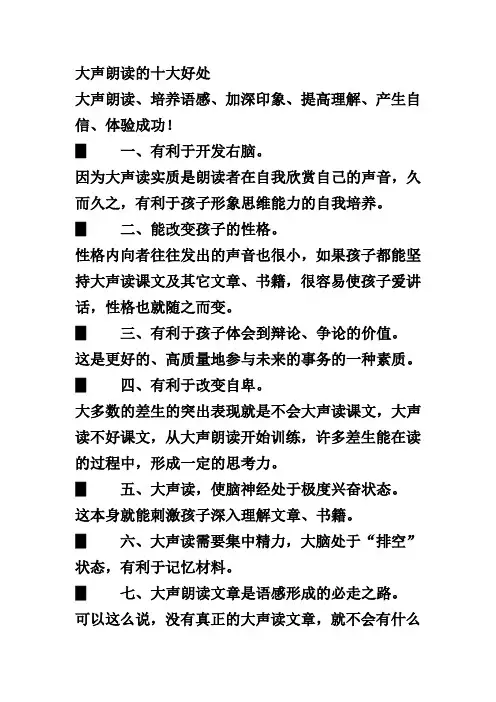 大声朗读的十大好处

大声朗读、培养语感、加深印象、提高理解、产生自信、体验成功！

■　一、有利于开发右脑。

因为大声读实质是朗读者在自我欣赏自己的声音，久而久之，有利于孩子形象思维能力的自我培养。

■　二、能改变孩子的性格。

性格内向者往往发出的声音也很小，如果孩子都能坚持大声读课文及其它文章、书籍，很容易使孩子爱讲话，性格也就随之而变。

■　三、有利于孩子体会到辩论、争论的价值。

这是更好的、高质量地参与未来的事务的一种素质。

■　四、有利于改变自卑。

大多数的差生的突出表现就是不会大声读课文，大声读不好课文，从大声朗读开始训练，许多差生能在读的过程中，形成一定的思考力。

■　五、大声读，使脑神经处于极度兴奋状态。

这本身就能刺激孩子深入理解文章、书籍。

■　六、大声读需要集中精力，大脑处于“排空”状态，有利于记忆材料。

■　七、大声朗读文章是语感形成的必走之路。

可以这么说，没有真正的大声读文章，就不会有什么